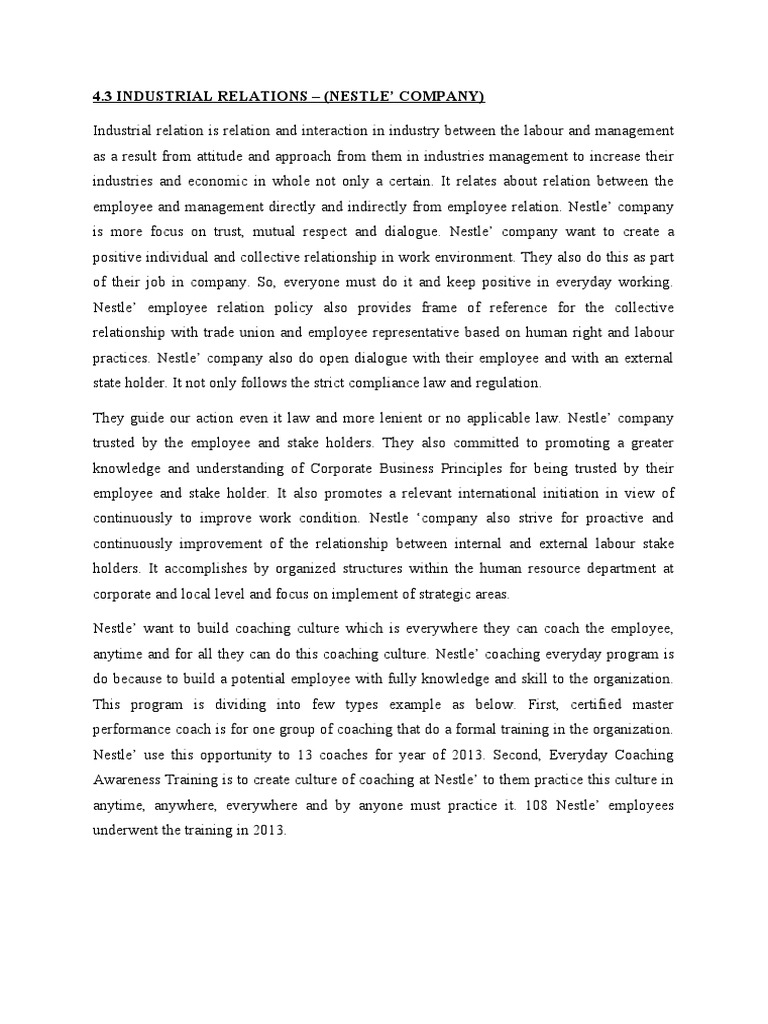 4.3 INDUSTRIAL RELATIONS – (NESTLE' COMPANY)

Industrial relation is relation and interaction in industry between the labour and management as a result from attitude and approach from them in industries management to increase their industries and economic in whole not only a certain. It relates about relation between the employee and management directly and indirectly from employee relation. Nestle' company is more focus on trust, mutual respect and dialogue. Nestle' company want to create a positive individual and collective relationship in work environment. They also do this as part of their job in company. So, everyone must do it and keep positive in everyday working. Nestle' employee relation policy also provides frame of reference for the collective relationship with trade union and employee representative based on human right and labour practices. Nestle' company also do open dialogue with their employee and with an external state holder. It not only follows the strict compliance law and regulation.

They guide our action even it law and more lenient or no applicable law. Nestle' company trusted by the employee and stake holders. They also committed to promoting a greater knowledge and understanding of Corporate Business Principles for being trusted by their employee and stake holder. It also promotes a relevant international initiation in view of continuously to improve work condition. Nestle 'company also strive for proactive and continuously improvement of the relationship between internal and external labour stake holders. It accomplishes by organized structures within the human resource department at corporate and local level and focus on implement of strategic areas.

Nestle' want to build coaching culture which is everywhere they can coach the employee, anytime and for all they can do this coaching culture. Nestle' coaching everyday program is do because to build a potential employee with fully knowledge and skill to the organization. This program is dividing into few types example as below. First, certified master performance coach is for one group of coaching that do a formal training in the organization. Nestle' use this opportunity to 13 coaches for year of 2013. Second, Everyday Coaching Awareness Training is to create culture of coaching at Nestle' to them practice this culture in anytime, anywhere, everywhere and by anyone must practice it. 108 Nestle' employees underwent the training in 2013.